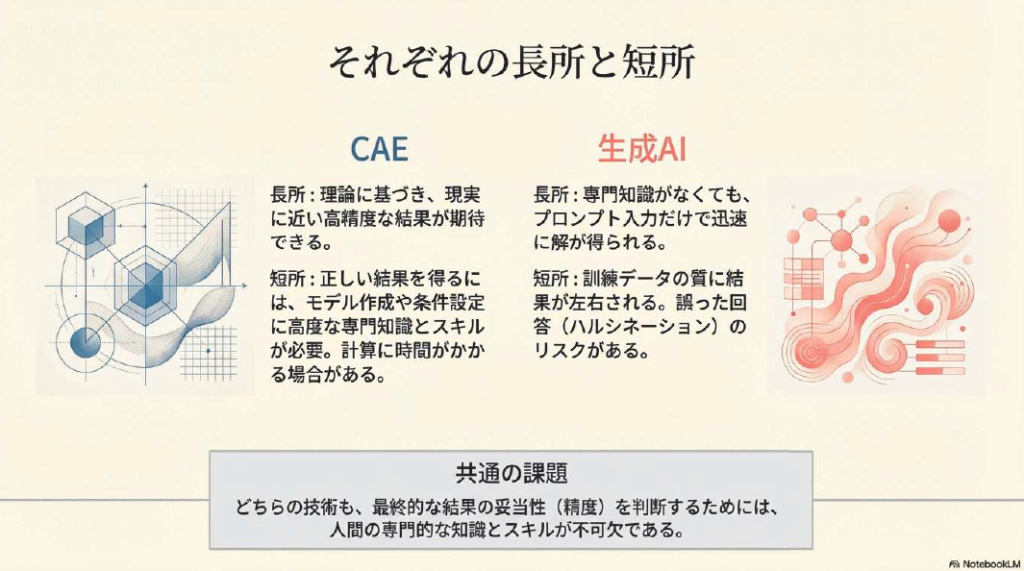 それぞれの長所と短所

CAE

長所：理論に基づき、現実に近い高精度な結果が期待できる。

短所：正しい結果を得るには、モデル作成や条件設定に高度な専門知識とスキルが必要。計算に時間がかかる場合がある。

生成AI

長所：専門知識がなくても、プロンプト入力だけで迅速に解が得られる。

短所：訓練データの質に結果が左右される。誤った回答（ハルシネーション）のリスクがある。

共通の課題

どちらの技術も、最終的な結果の妥当性（精度）を判断するためには、人間の専門的な知識とスキルが不可欠である。

NotebookLM